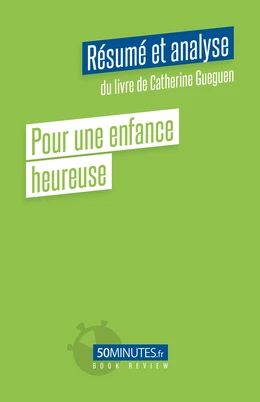 Résumé et analyse
du livre de Catherine Gueguen

Pour une enfance heureuse

50MINUTES.fr
BOOK REVIEW